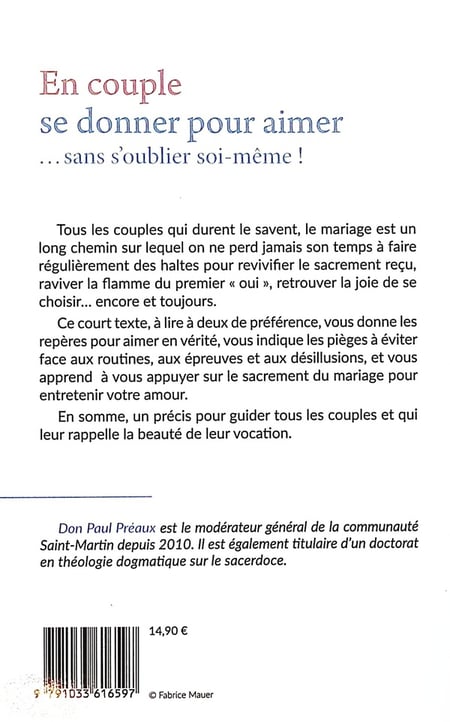 En couple
se donner pour aimer
... sans s'oublier soi-même !

Tous les couples qui durent le savent, le mariage est un long chemin sur lequel on ne perd jamais son temps à faire régulièrement des haltes pour revivifier le sacrement reçu, raviver la flamme du premier « oui », retrouver la joie de se choisir... encore et toujours.

Ce court texte, à lire à deux de préférence, vous donne les repères pour aimer en vérité, vous indique les pièges à éviter face aux routines, aux épreuves et aux désillusions, et vous apprend à vous appuyer sur le sacrement du mariage pour entretenir votre amour.

En somme, un précis pour guider tous les couples et qui leur rappelle la beauté de leur vocation.

Don Paul Préaux est le modérateur général de la communauté Saint-Martin depuis 2010. Il est également titulaire d'un doctorat en théologie dogmatique sur le sacerdoce.

14,90 €

9 791033 616597

© Fabrice Mauer